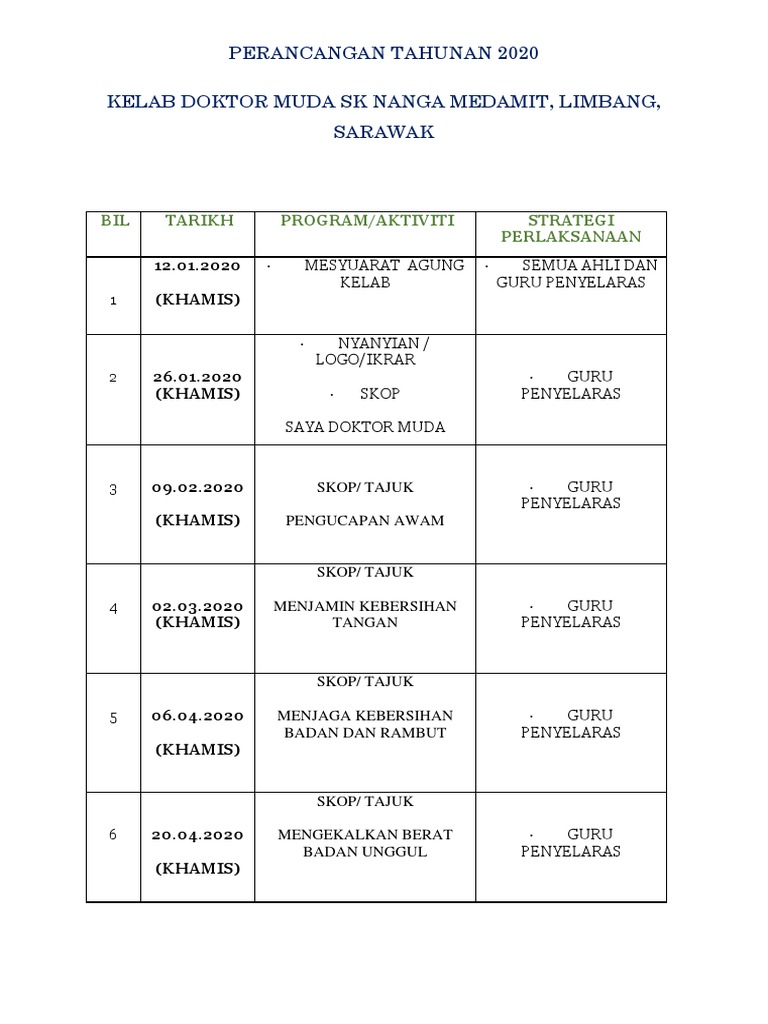 PERANCANGAN TAHUNAN 2020

KELAB DOKTOR MUDA SK NANGA MEDAMIT, LIMBANG, SARAWAK

| BIL | TARIKH | PROGRAM/AKTIVITI | STRATEGI PERLAKSANAAN |
|---|---|---|---|
| 1 | 12.01.2020 (KHAMIS) | · MESYUARAT AGUNG KELAB | · SEMUA AHLI DAN GURU PENYELARAS |
| 2 | 26.01.2020 (KHAMIS) | · NYANYIAN / LOGO/IKRAR · SKOP SAYA DOKTOR MUDA | · GURU PENYELARAS |
| 3 | 09.02.2020 (KHAMIS) | SKOP/ TAJUK PENGUCAPAN AWAM | · GURU PENYELARAS |
| 4 | 02.03.2020 (KHAMIS) | SKOP/ TAJUK MENJAMIN KEBERSIHAN TANGAN | · GURU PENYELARAS |
| 5 | 06.04.2020 (KHAMIS) | SKOP/ TAJUK MENJAGA KEBERSIHAN BADAN DAN RAMBUT | · GURU PENYELARAS |
| 6 | 20.04.2020 (KHAMIS) | SKOP/ TAJUK MENGEKALKAN BERAT BADAN UNGGUL | · GURU PENYELARAS |